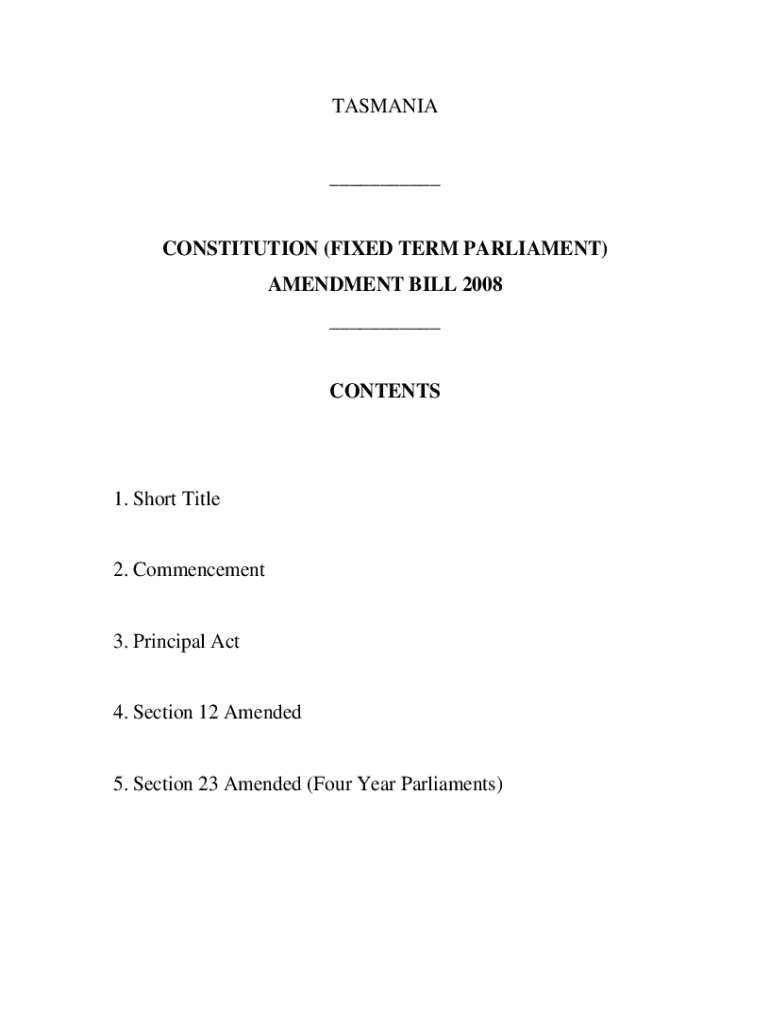 TASMANIA

__________

CONSTITUTION (FIXED TERM PARLIAMENT) AMENDMENT BILL 2008

__________

CONTENTS

1. Short Title

2. Commencement

3. Principal Act

4. Section 12 Amended

5. Section 23 Amended (Four Year Parliaments)